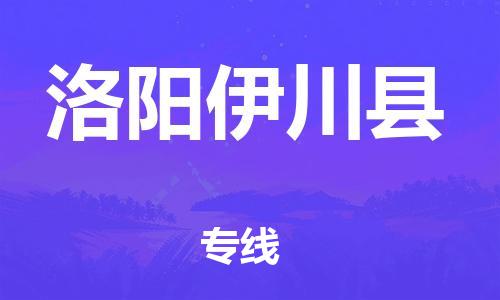 洛阳伊川县

专线